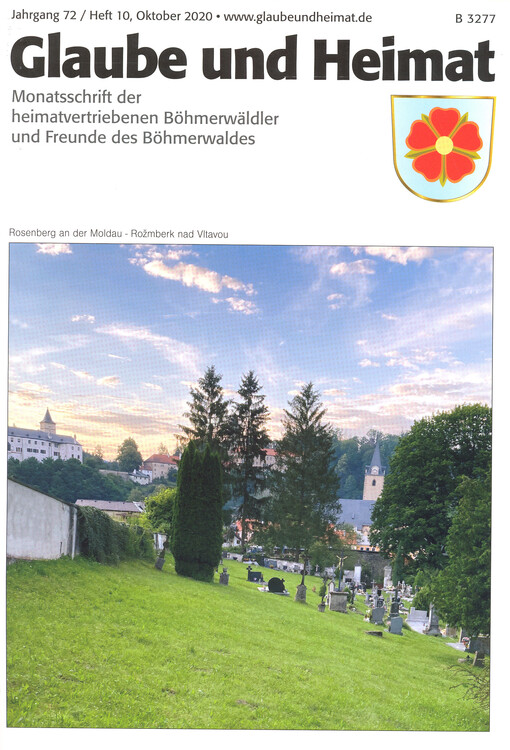 Jahrgang 72 / Heft 10, Oktober 2020 • www.glaubeundheimat.de B 3277

Glaube und Heimat

Monatsschrift der heimatvertriebenen Böhmerwäldler und Freunde des Böhmerwaldes

Rosenberg an der Moldau - Rožmberk nad Vltavou